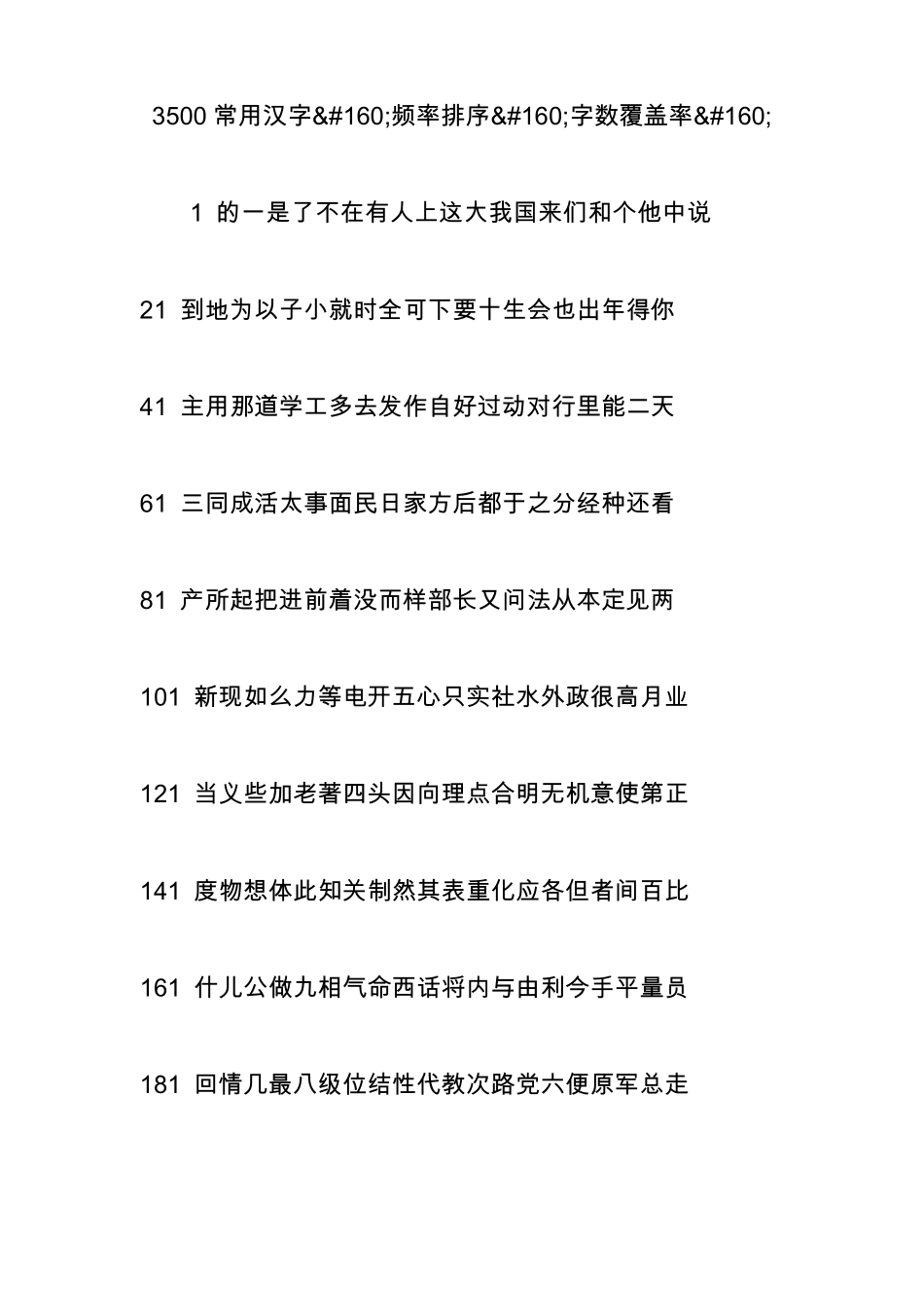 3500 常用汉字&#160;频率排序&#160;字数覆盖率&#160;

1 的一是了不在有人上这大我国来们和个他中说

21 到地为以子小就时全可下要十生会也出年得你

41 主用那道学工多去发作自好过动对行里能二天

61 三同成活太事面民日家方后都于之分经种还看

81 产所起把进前着没而样部长又问法从本定见两

101 新现如么力等电开五心只实社水外政很高月业

121 当义些加老著四头因向理点合明无机意使第正

141 度物想体此知关制然其表重化应各但者间百比

161 什儿公做九相气命西话将内与由利今手平量员

181 回情几最八级位结性代教次路党六便原军总走